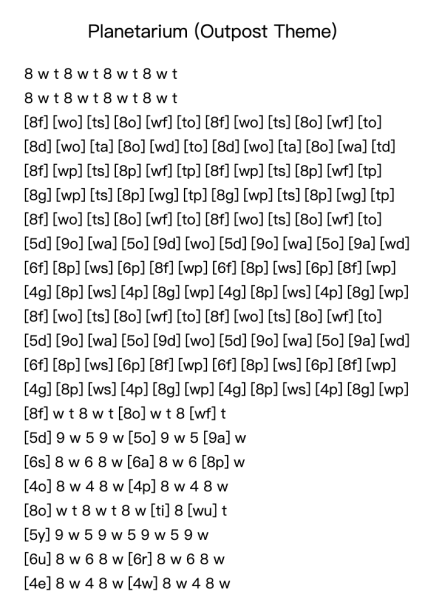 Planetarium (Outpost Theme)

8 w t 8 w t 8 w t 8 w t
8 w t 8 w t 8 w t 8 w t
[8f] [wo] [ts] [8o] [wf] [to] [8f] [wo] [ts] [8o] [wf] [to]
[8d] [wo] [ta] [8o] [wd] [to] [8d] [wo] [ta] [8o] [wa] [td]
[8f] [wp] [ts] [8p] [wf] [tp] [8f] [wp] [ts] [8p] [wf] [tp]
[8g] [wp] [ts] [8p] [wg] [tp] [8g] [wp] [ts] [8p] [wg] [tp]
[8f] [wo] [ts] [8o] [wf] [to] [8f] [wo] [ts] [8o] [wf] [to]
[5d] [9o] [wa] [5o] [9d] [wo] [5d] [9o] [wa] [5o] [9a] [wd]
[6f] [8p] [ws] [6p] [8f] [wp] [6f] [8p] [ws] [6p] [8f] [wp]
[4g] [8p] [ws] [4p] [8g] [wp] [4g] [8p] [ws] [4p] [8g] [wp]
[8f] [wo] [ts] [8o] [wf] [to] [8f] [wo] [ts] [8o] [wf] [to]
[5d] [9o] [wa] [5o] [9d] [wo] [5d] [9o] [wa] [5o] [9a] [wd]
[6f] [8p] [ws] [6p] [8f] [wp] [6f] [8p] [ws] [6p] [8f] [wp]
[4g] [8p] [ws] [4p] [8g] [wp] [4g] [8p] [ws] [4p] [8g] [wp]
[8f] w t 8 w t [8o] w t 8 [wf] t
[5d] 9 w 5 9 w [5o] 9 w 5 [9a] w
[6s] 8 w 6 8 w [6a] 8 w 6 [8p] w
[4o] 8 w 4 8 w [4p] 8 w 4 8 w
[8o] w t 8 w t 8 w [ti] 8 [wu] t
[5y] 9 w 5 9 w 5 9 w 5 9 w
[6u] 8 w 6 8 w [6r] 8 w 6 8 w
[4e] 8 w 4 8 w [4w] 8 w 4 8 w